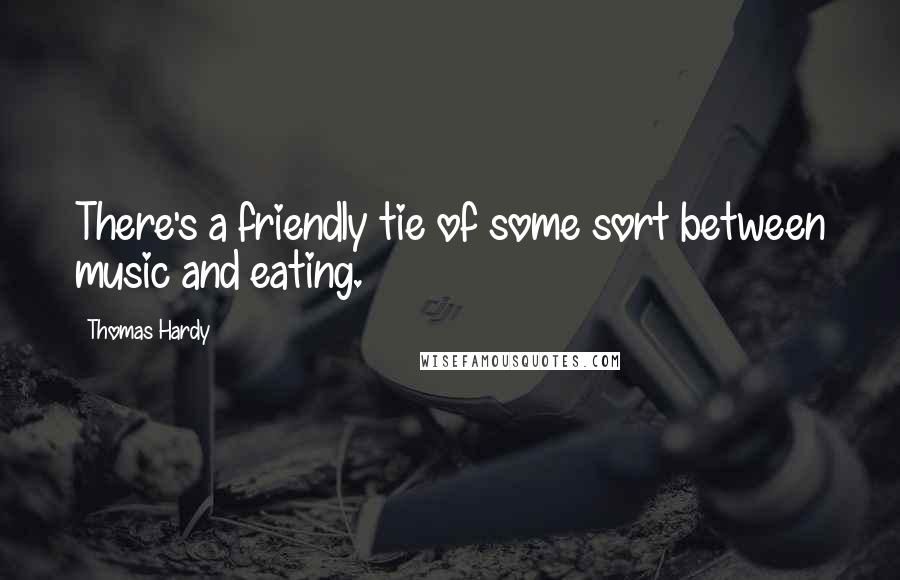 There's a friendly tie of some sort between music and eating.

Thomas Hardy

dji

WISEFAMOUSQUOTES.COM